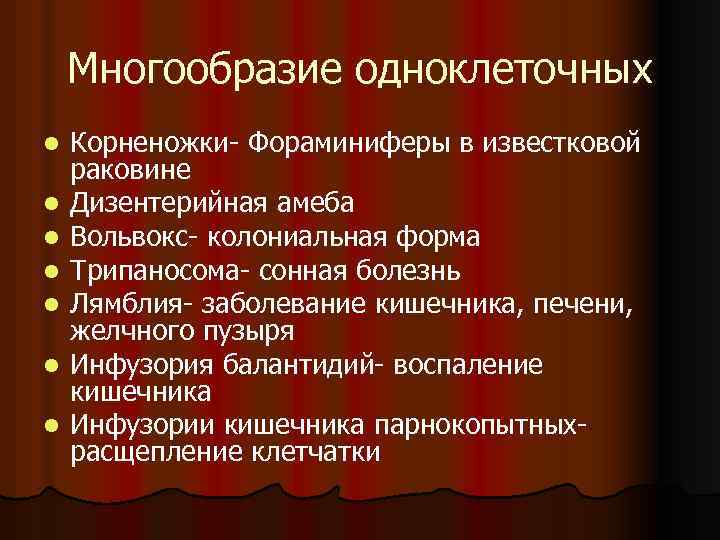 Многообразие одноклеточных

- Корненожки- Фораминиферы в известковой раковине
- Дизентерийная амеба
- Вольвокс- колониальная форма
- Трипаносома- сонная болезнь
- Лямблия- заболевание кишечника, печени, желчного пузыря
- Инфузория балантидий- воспаление кишечника
- Инфузории кишечника парнокопытных- расщепление клетчатки